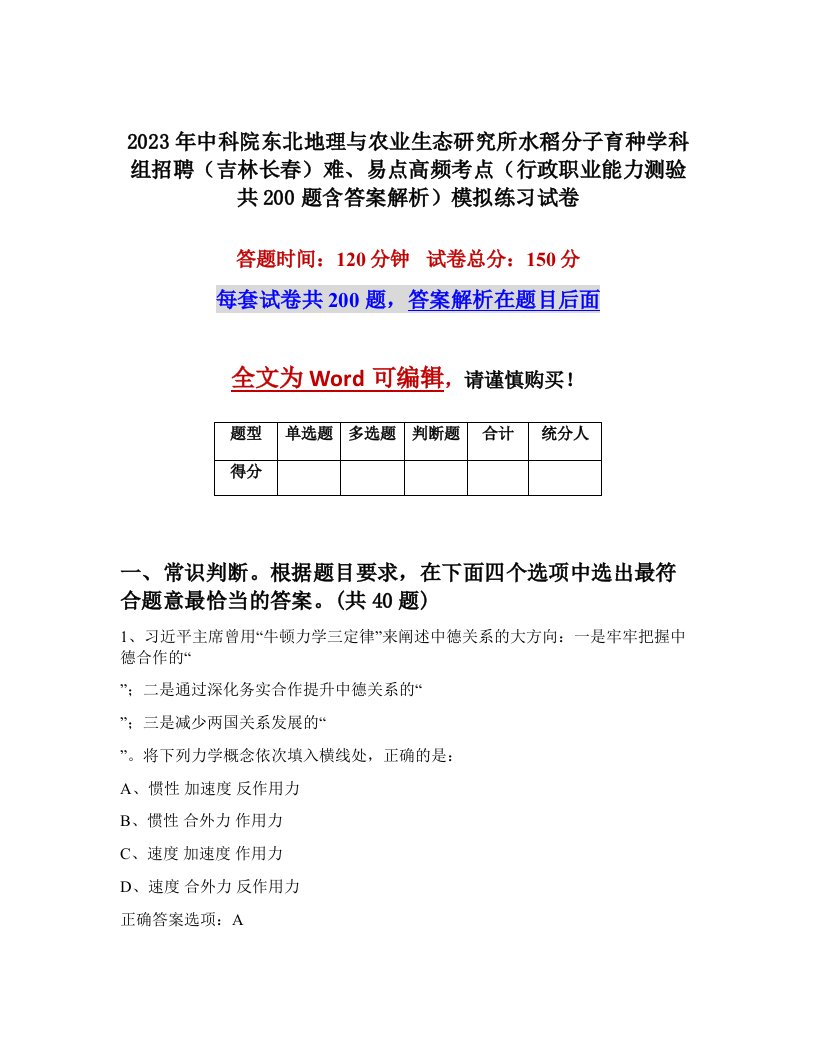 2023年中科院东北地理与农业生态研究所水稻分子育种学科组招聘（吉林长春）难、易点高频考点（行政职业能力测验共200题含答案解析）模拟练习试卷

答题时间：120分钟　试卷总分：150分

每套试卷共200题，答案解析在题目后面

全文为Word可编辑，请谨慎购买！

| 题型 | 单选题 | 多选题 | 判断题 | 合计 | 统分人 |
|---|---|---|---|---|---|
| 得分 | | | | | |

一、常识判断。根据题目要求，在下面四个选项中选出最符合题意最恰当的答案。(共40题)

1、习近平主席曾用“牛顿力学三定律”来阐述中德关系的大方向：一是牢牢把握中德合作的“

”；二是通过深化务实合作提升中德关系的“

”；三是减少两国关系发展的“

”。将下列力学概念依次填入横线处，正确的是：

A、惯性 加速度 反作用力

B、惯性 合外力 作用力

C、速度 加速度 作用力

D、速度 合外力 反作用力

正确答案选项：A